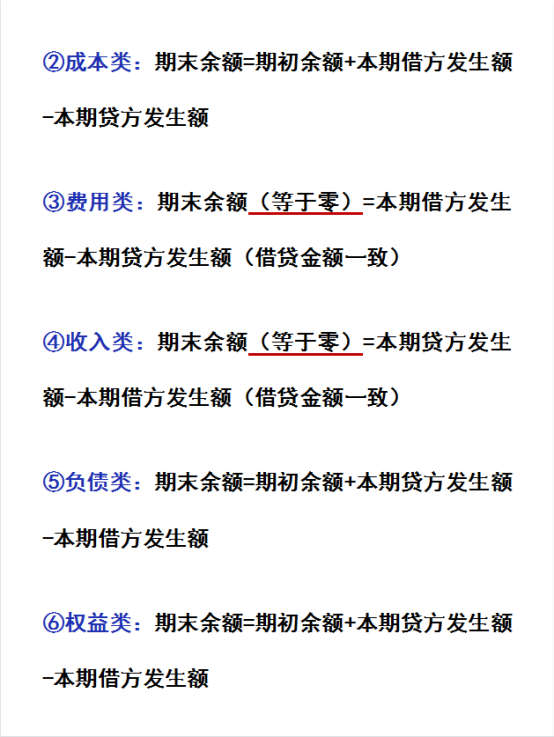 ②成本类：期末余额=期初余额+本期借方发生额-本期贷方发生额

③费用类：期末余额（等于零）=本期借方发生额-本期贷方发生额（借贷金额一致）

④收入类：期末余额（等于零）=本期贷方发生额-本期借方发生额（借贷金额一致）

⑤负债类：期末余额=期初余额+本期贷方发生额-本期借方发生额

⑥权益类：期末余额=期初余额+本期贷方发生额-本期借方发生额